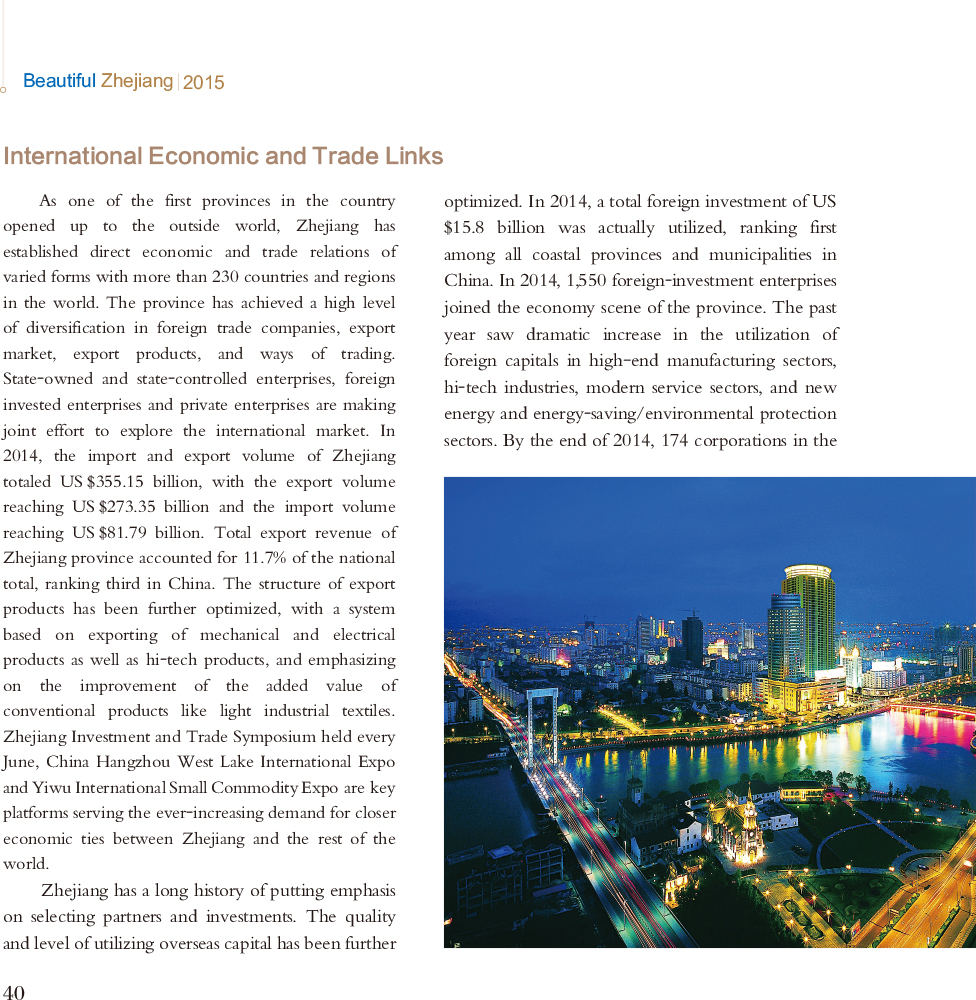 Beautiful Zhejiang | 2015

International Economic and Trade Links

As one of the first provinces in the country opened up to the outside world, Zhejiang has established direct economic and trade relations of varied forms with more than 230 countries and regions in the world. The province has achieved a high level of diversification in foreign trade companies, export market, export products, and ways of trading. State-owned and state-controlled enterprises, foreign invested enterprises and private enterprises are making joint effort to explore the international market. In 2014, the import and export volume of Zhejiang totaled US $355.15 billion, with the export volume reaching US $273.35 billion and the import volume reaching US $81.79 billion. Total export revenue of Zhejiang province accounted for 11.7% of the national total, ranking third in China. The structure of export products has been further optimized, with a system based on exporting of mechanical and electrical products as well as hi-tech products, and emphasizing on the improvement of the added value of conventional products like light industrial textiles. Zhejiang Investment and Trade Symposium held every June, China Hangzhou West Lake International Expo and Yiwu International Small Commodity Expo are key platforms serving the ever-increasing demand for closer economic ties between Zhejiang and the rest of the world.

Zhejiang has a long history of putting emphasis on selecting partners and investments. The quality and level of utilizing overseas capital has been further optimized. In 2014, a total foreign investment of US $15.8 billion was actually utilized, ranking first among all coastal provinces and municipalities in China. In 2014, 1,550 foreign-investment enterprises joined the economy scene of the province. The past year saw dramatic increase in the utilization of foreign capitals in high-end manufacturing sectors, hi-tech industries, modern service sectors, and new energy and energy-saving/environmental protection sectors. By the end of 2014, 174 corporations in the

40